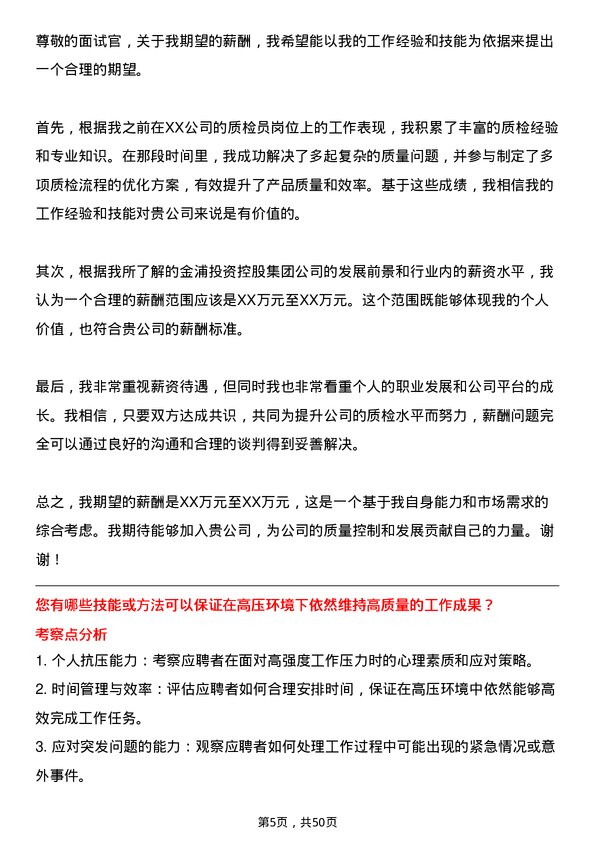 尊敬的面试官，关于我期望的薪酬，我希望能以我的工作经验和技能为依据来提出一个合理的期望。

首先，根据我之前在XX公司的质检员岗位上的工作表现，我积累了丰富的质检经验和专业知识。在那段时间里，我成功解决了多起复杂的质量问题，并参与制定了多项质检流程的优化方案，有效提升了产品质量和效率。基于这些成绩，我相信我的工作经验和技能对贵公司来说是有价值的。

其次，根据我所了解的金浦投资控股集团公司的发展前景和行业内的薪资水平，我认为一个合理的薪酬范围应该是XX万元至XX万元。这个范围既能够体现我的个人价值，也符合贵公司的薪酬标准。

最后，我非常重视薪资待遇，但同时我也非常看重个人的职业发展和公司平台的成长。我相信，只要双方达成共识，共同为提升公司的质检水平而努力，薪酬问题完全可以通过良好的沟通和合理的谈判得到妥善解决。

总之，我期望的薪酬是XX万元至XX万元，这是一个基于我自身能力和市场需求的综合考虑。我期待能够加入贵公司，为公司的质量控制和发展贡献自己的力量。谢谢！

您有哪些技能或方法可以保证在高压环境下依然维持高质量的工作成果？

考察点分析

1. 个人抗压能力：考察应聘者在面对高强度工作压力时的心理素质和应对策略。

2. 时间管理与效率：评估应聘者如何合理安排时间，保证在高压环境中依然能够高效完成工作任务。

3. 应对突发问题的能力：观察应聘者如何处理工作过程中可能出现的紧急情况或意外事件。

第5页，共50页